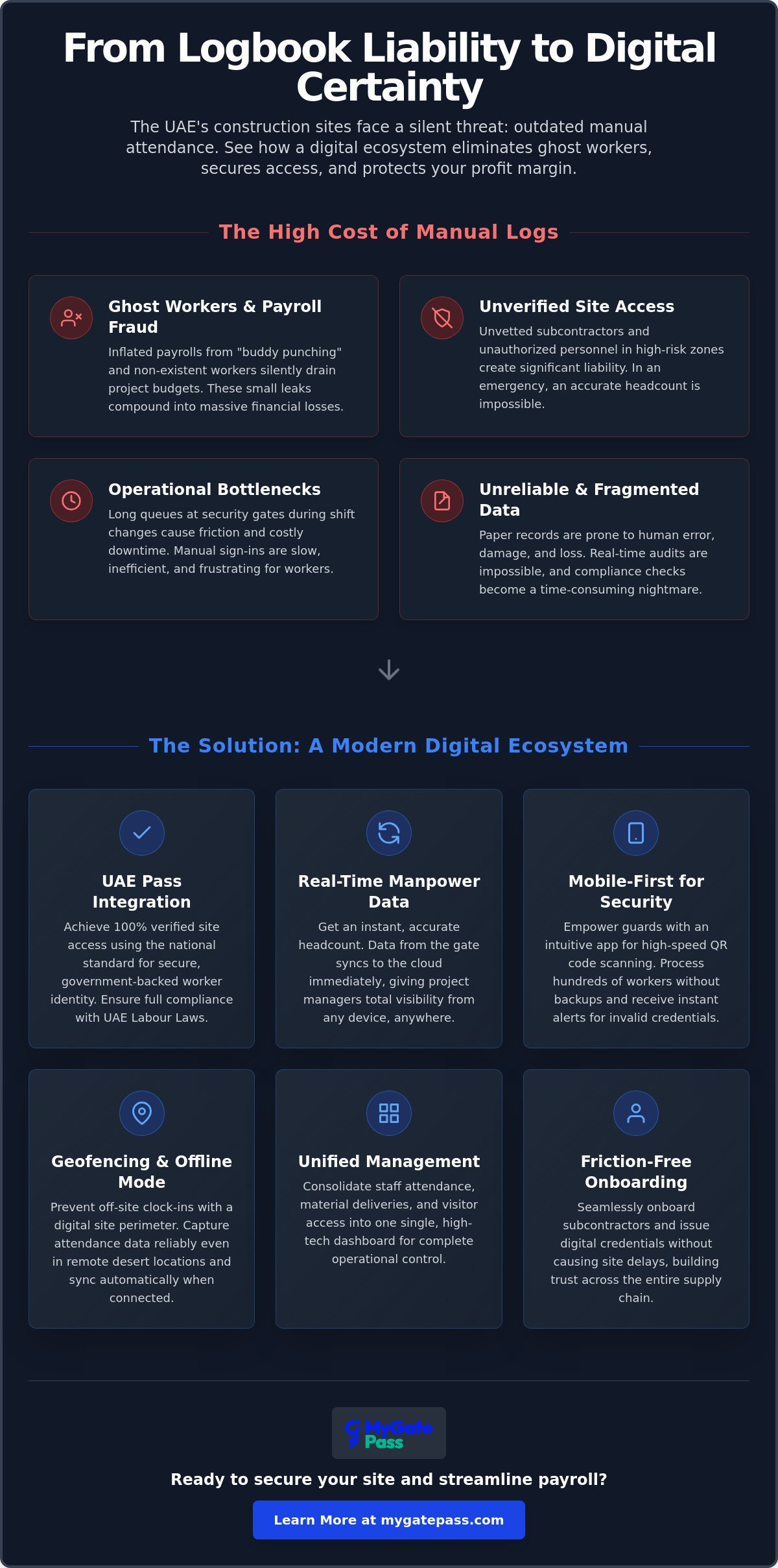 From Logbook Liability to Digital Certainty

The UAE's construction sites face a silent threat: outdated manual attendance. See how a digital ecosystem eliminates ghost workers, secures access, and protects your profit margin.

The High Cost of Manual Logs

Ghost Workers & Payroll Fraud

Inflated payrolls from "buddy punching" and non-existent workers silently drain project budgets. These small leaks compound into massive financial losses.

Unverified Site Access

Unvetted subcontractors and unauthorized personnel in high-risk zones create significant liability. In an emergency, an accurate headcount is impossible.

Operational Bottlenecks

Long queues at security gates during shift changes cause friction and costly downtime. Manual sign-ins are slow, inefficient, and frustrating for workers.

Unreliable & Fragmented Data

Paper records are prone to human error, damage, and loss. Real-time audits are impossible, and compliance checks become a time-consuming nightmare.

The Solution: A Modern Digital Ecosystem

UAE Pass Integration

Achieve 100% verified site access using the national standard for secure, government-backed worker identity. Ensure full compliance with UAE Labour Laws.

Real-Time Manpower Data

Get an instant, accurate headcount. Data from the gate syncs to the cloud immediately, giving project managers total visibility from any device, anywhere.

Mobile-First for Security

Empower guards with an intuitive app for high-speed QR code scanning. Process hundreds of workers without backups and receive instant alerts for invalid credentials.

Geofencing & Offline Mode

Prevent off-site clock-ins with a digital site perimeter. Capture attendance data reliably even in remote desert locations and sync automatically when connected.

Unified Management

Consolidate staff attendance, material deliveries, and visitor access into one single, high-tech dashboard for complete operational control.

Friction-Free Onboarding

Seamlessly onboard subcontractors and issue digital credentials without causing site delays, building trust across the entire supply chain.

MyGate Pass

Ready to secure your site and streamline payroll?

Learn More at mygatepass.com